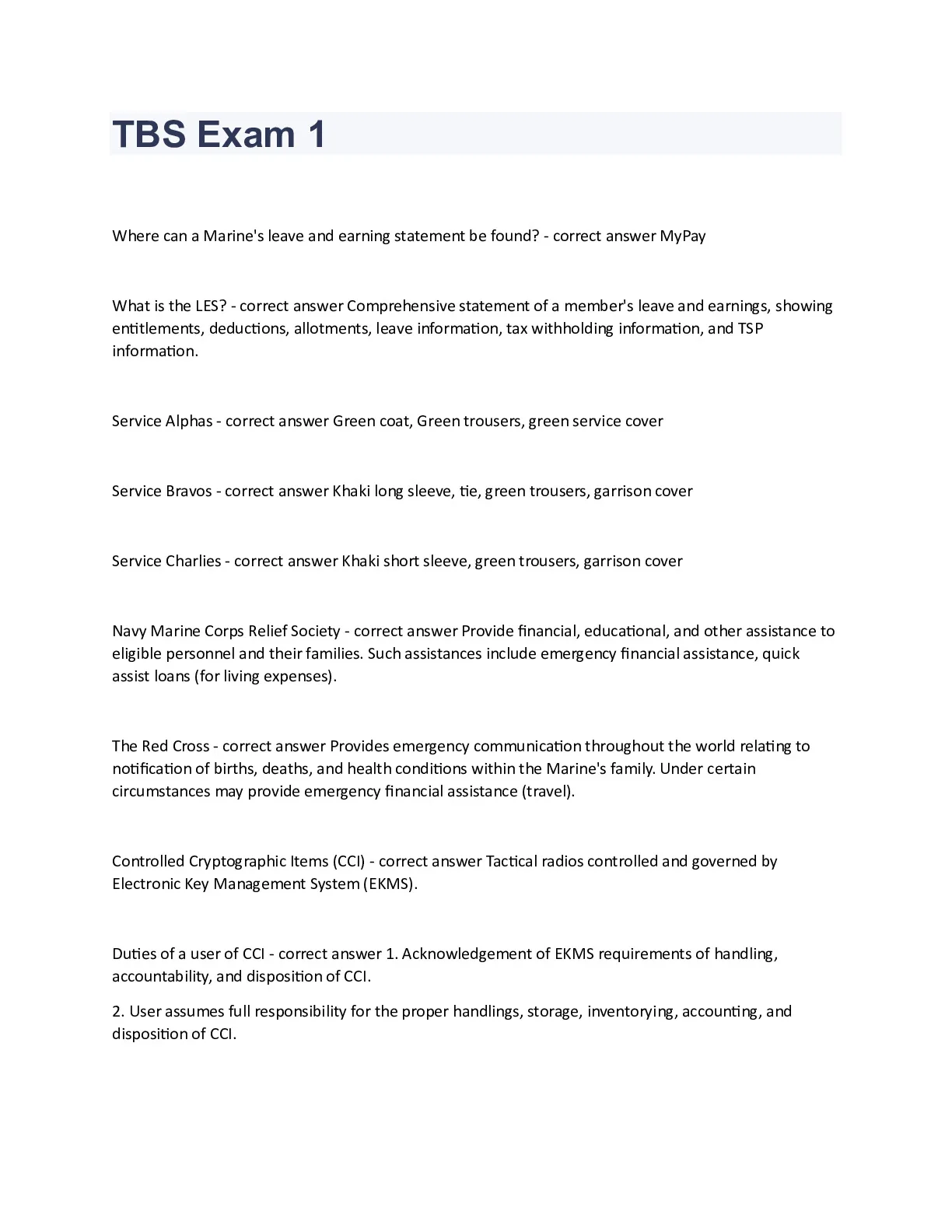 TBS Exam 1

Where can a Marine's leave and earning statement be found? - correct answer MyPay

What is the LES? - correct answer Comprehensive statement of a member's leave and earnings, showing entitlements, deductions, allotments, leave information, tax withholding information, and TSP information.

Service Alphas - correct answer Green coat, Green trousers, green service cover

Service Bravos - correct answer Khaki long sleeve, tie, green trousers, garrison cover

Service Charlies - correct answer Khaki short sleeve, green trousers, garrison cover

Navy Marine Corps Relief Society - correct answer Provide financial, educational, and other assistance to eligible personnel and their families. Such assistances include emergency financial assistance, quick assist loans (for living expenses).

The Red Cross - correct answer Provides emergency communication throughout the world relating to notification of births, deaths, and health conditions within the Marine's family. Under certain circumstances may provide emergency financial assistance (travel).

Controlled Cryptographic Items (CCI) - correct answer Tactical radios controlled and governed by Electronic Key Management System (EKMS).

Duties of a user of CCI - correct answer 1. Acknowledgement of EKMS requirements of handling, accountability, and disposition of CCI.

2. User assumes full responsibility for the proper handlings, storage, inventorying, accounting, and disposition of CCI.